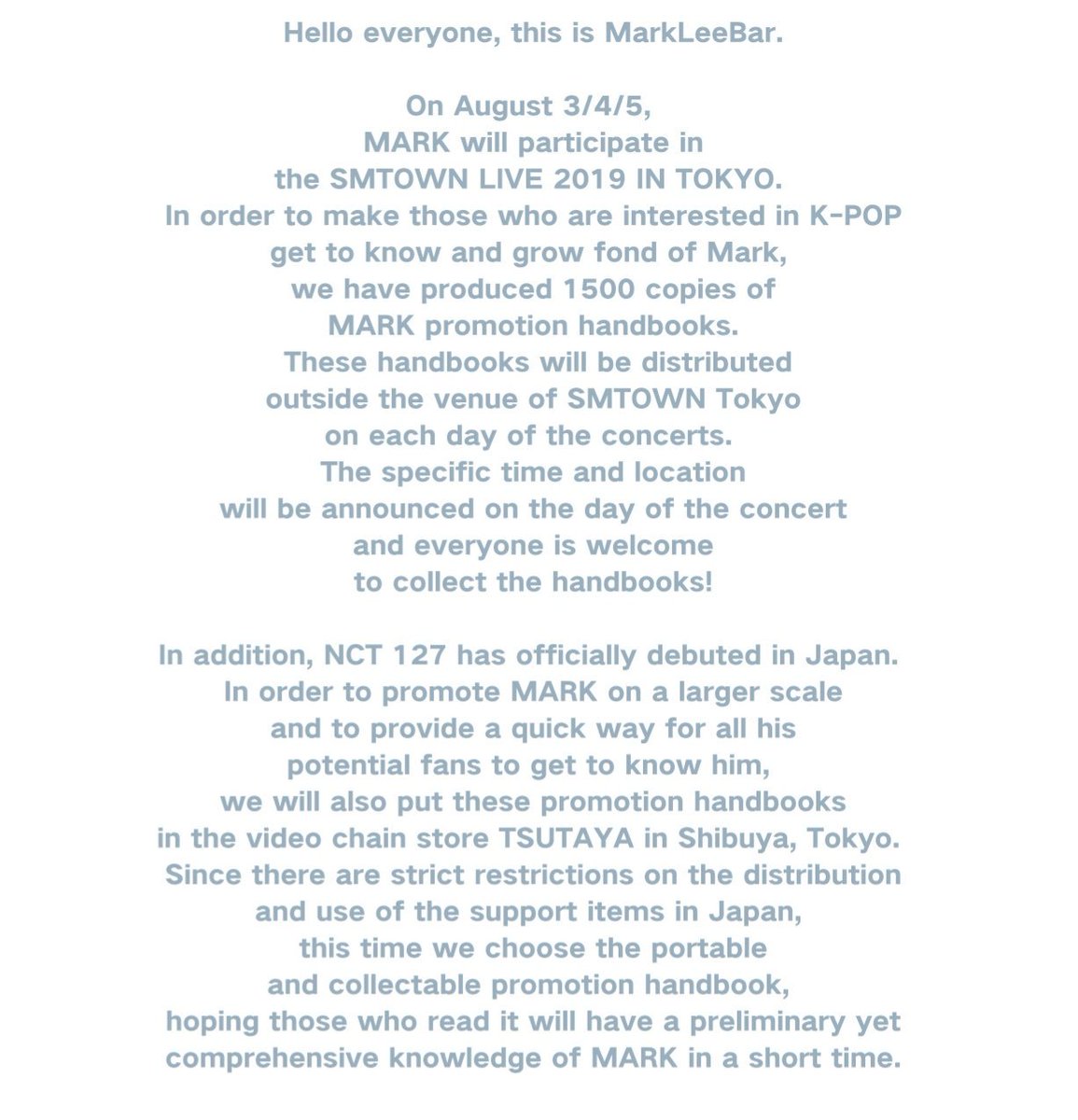 Hello everyone, this is MarkLeeBar.

On August 3/4/5, MARK will participate in the SMTOWN LIVE 2019 IN TOKYO. In order to make those who are interested in K-POP get to know and grow fond of Mark, we have produced 1500 copies of MARK promotion handbooks. These handbooks will be distributed outside the venue of SMTOWN Tokyo on each day of the concerts. The specific time and location will be announced on the day of the concert and everyone is welcome to collect the handbooks!

In addition, NCT 127 has officially debuted in Japan. In order to promote MARK on a larger scale and to provide a quick way for all his potential fans to get to know him, we will also put these promotion handbooks in the video chain store TSUTAYA in Shibuya, Tokyo. Since there are strict restrictions on the distribution and use of the support items in Japan, this time we choose the portable and collectable promotion handbook, hoping those who read it will have a preliminary yet comprehensive knowledge of MARK in a short time.